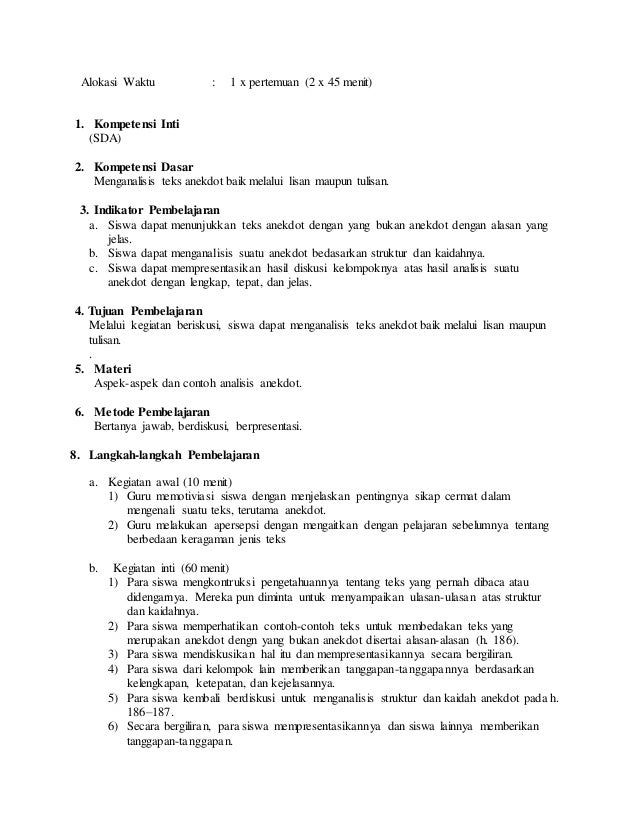 Alokasi Waktu : 1 x pertemuan (2 x 45 menit)

1. Kompetensi Inti
(SDA)

2. Kompetensi Dasar
Menganalisis teks anekdot baik melalui lisan maupun tulisan.

3. Indikator Pembelajaran
a. Siswa dapat menunjukkan teks anekdot dengan yang bukan anekdot dengan alasan yang jelas.
b. Siswa dapat menganalisis suatu anekdot bedasarkan struktur dan kaidahnya.
c. Siswa dapat mempresentasikan hasil diskusi kelompoknya atas hasil analisis suatu anekdot dengan lengkap, tepat, dan jelas.

4. Tujuan Pembelajaran
Melalui kegiatan beriskusi, siswa dapat menganalisis teks anekdot baik melalui lisan maupun tulisan.
.

5. Materi
Aspek-aspek dan contoh analisis anekdot.

6. Metode Pembelajaran
Bertanya jawab, berdiskusi, berpresentasi.

8. Langkah-langkah Pembelajaran

a. Kegiatan awal (10 menit)
1) Guru memotiviasi siswa dengan menjelaskan pentingnya sikap cermat dalam mengenali suatu teks, terutama anekdot.
2) Guru melakukan apersepsi dengan mengaitkan dengan pelajaran sebelumnya tentang berbedaan keragaman jenis teks

b. Kegiatan inti (60 menit)
1) Para siswa mengkontruksi pengetahuannya tentang teks yang pernah dibaca atau didengarnya. Mereka pun diminta untuk menyampaikan ulasan-ulasan atas struktur dan kaidahnya.
2) Para siswa memperhatikan contoh-contoh teks untuk membedakan teks yang merupakan anekdot dengn yang bukan anekdot disertai alasan-alasan (h. 186).
3) Para siswa mendiskusikan hal itu dan mempresentasikannya secara bergiliran.
4) Para siswa dari kelompok lain memberikan tanggapan-tanggapannya berdasarkan kelengkapan, ketepatan, dan kejelasannya.
5) Para siswa kembali berdiskusi untuk menganalisis struktur dan kaidah anekdot pada h. 186–187.
6) Secara bergiliran, para siswa mempresentasikannya dan siswa lainnya memberikan tanggapan-tanggapan.